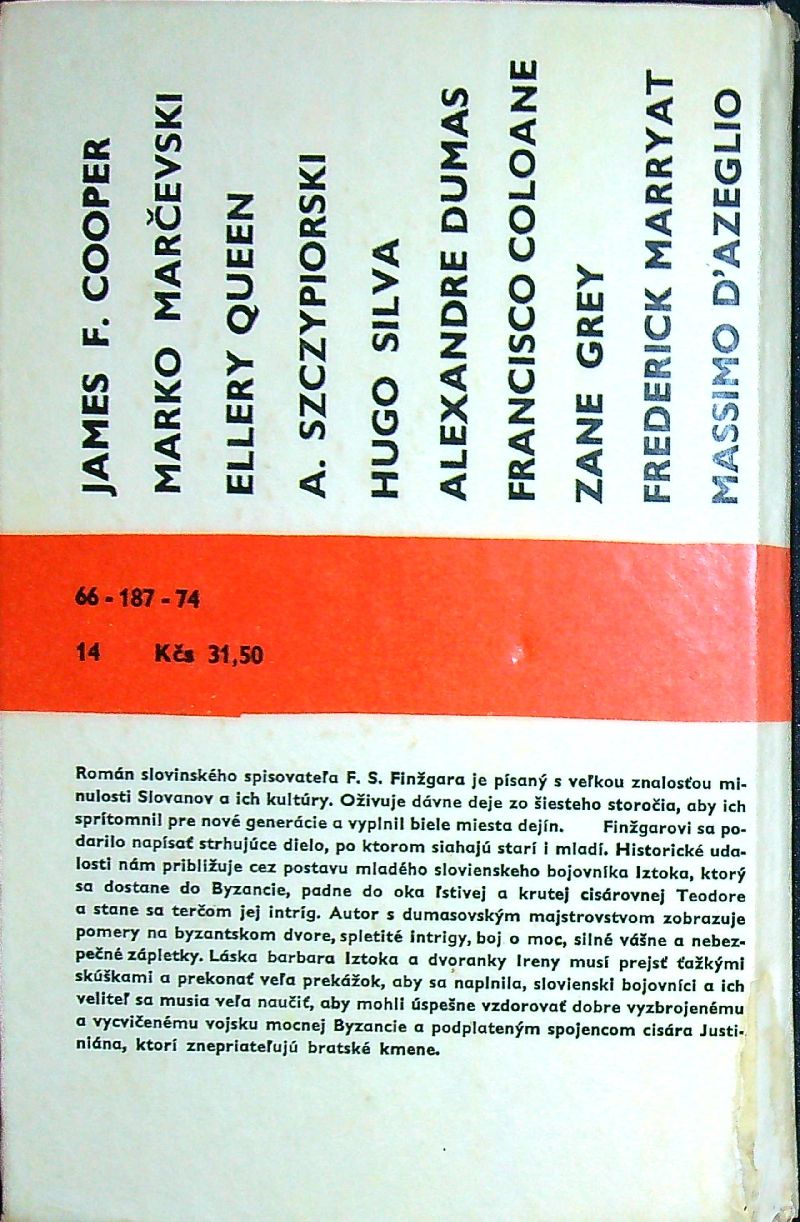 JAMES F. COOPER
MARKO MARČEVSKI
ELLERY QUEEN
A. SZCZYPIORSKI
HUGO SILVA
ALEXANDRE DUMAS
FRANCISCO COLOANE
ZANE GREY
FREDERICK MARRYAT
MASSIMO D'AZEGLIO

66 - 187 - 74
14 Kčs 31,50

Román slovinského spisovateľa F. S. Finžgara je písaný s veľkou znalosťou minulosti Slovanov a ich kultúry. Oživuje dávne deje zo šiesteho storočia, aby ich sprítomnil pre nové generácie a vyplnil biele miesta dejín. Finžgarovi sa podarilo napísať strhujúce dielo, po ktorom siahajú starí i mladí. Historické udalosti nám približuje cez postavu mladého slovienskeho bojovníka Iztoka, ktorý sa dostane do Byzancie, padne do oka ľstivej a krutej cisárovnej Teodore a stane sa terčom jej intríg. Autor s dumasovským majstrovstvom zobrazuje pomery na byzantskom dvore, spletité intrigy, boj o moc, silné vášne a nebezpečné zápletky. Láska barbara Iztoka a dvoranky Ireny musí prejsť ťažkými skúškami a prekonať veľa prekážok, aby sa naplnila, slovienski bojovníci a ich veliteľ sa musia veľa naučiť, aby mohli úspešne vzdorovať dobre vyzbrojenému a vycvičenému vojsku mocnej Byzancie a podplateným spojencom cisára Justiniána, ktorí znepriateľujú bratské kmene.